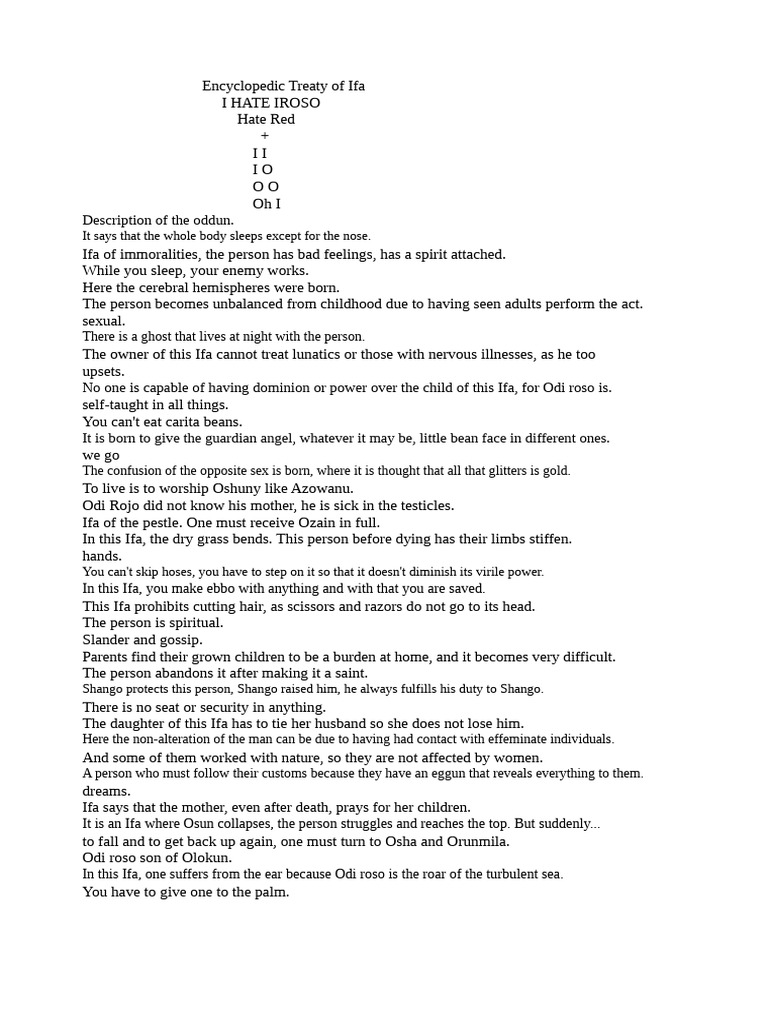 Encyclopedic Treaty of Ifa
I HATE IROSO
Hate Red
+
I I
I O
O O
Oh I

Description of the oddun.
It says that the whole body sleeps except for the nose.
Ifa of immoralities, the person has bad feelings, has a spirit attached.
While you sleep, your enemy works.
Here the cerebral hemispheres were born.
The person becomes unbalanced from childhood due to having seen adults perform the act. sexual.
There is a ghost that lives at night with the person.
The owner of this Ifa cannot treat lunatics or those with nervous illnesses, as he too upsets.
No one is capable of having dominion or power over the child of this Ifa, for Odi roso is. self-taught in all things.
You can't eat carita beans.
It is born to give the guardian angel, whatever it may be, little bean face in different ones. we go
The confusion of the opposite sex is born, where it is thought that all that glitters is gold.
To live is to worship Oshuny like Azowanu.
Odi Rojo did not know his mother, he is sick in the testicles.
Ifa of the pestle. One must receive Ozain in full.
In this Ifa, the dry grass bends. This person before dying has their limbs stiffen. hands.
You can't skip hoses, you have to step on it so that it doesn't diminish its virile power.
In this Ifa, you make ebbo with anything and with that you are saved.
This Ifa prohibits cutting hair, as scissors and razors do not go to its head.
The person is spiritual.
Slander and gossip.
Parents find their grown children to be a burden at home, and it becomes very difficult.
The person abandons it after making it a saint.
Shango protects this person, Shango raised him, he always fulfills his duty to Shango.
There is no seat or security in anything.
The daughter of this Ifa has to tie her husband so she does not lose him.
Here the non-alteration of the man can be due to having had contact with effeminate individuals.
And some of them worked with nature, so they are not affected by women.
A person who must follow their customs because they have an eggun that reveals everything to them. dreams.
Ifa says that the mother, even after death, prays for her children.
It is an Ifa where Osun collapses, the person struggles and reaches the top. But suddenly... to fall and to get back up again, one must turn to Osha and Orunmila.
Odi roso son of Olokun.
In this Ifa, one suffers from the ear because Odi roso is the roar of the turbulent sea.
You have to give one to the palm.